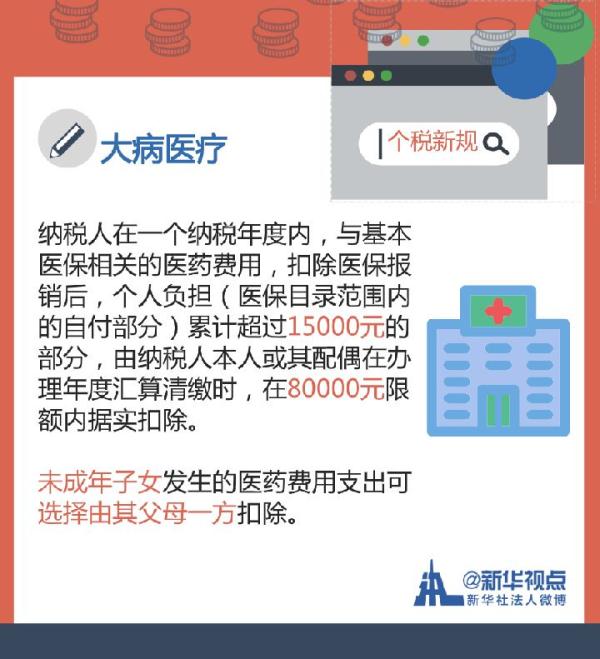 大病医疗

个税新规

纳税人在一个纳税年度内，与基本医保相关的医药费用，扣除医保报销后，个人负担（医保目录范围内的自付部分）累计超过15000元的部分，由纳税人本人或其配偶在办理年度汇算清缴时，在80000元限额内据实扣除。

未成年子女发生的医药费用支出可选择由其父母一方扣除。

@新华视点
新华社法人微博